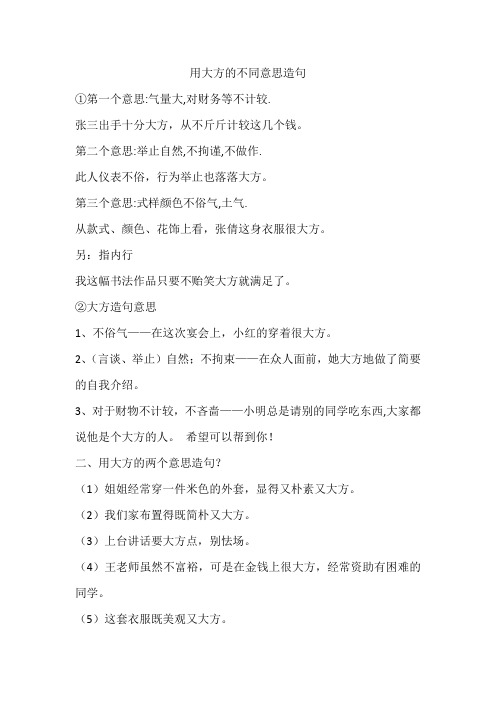 用大方的不同意思造句

①第一个意思:气量大,对财务等不计较.

张三出手十分大方，从不斤斤计较这几个钱。

第二个意思:举止自然,不拘谨,不做作.

此人仪表不俗，行为举止也落落大方。

第三个意思:式样颜色不俗气,土气.

从款式、颜色、花饰上看，张倩这身衣服很大方。

另：指内行

我这幅书法作品只要不贻笑大方就满足了。

②大方造句意思

1、不俗气——在这次宴会上，小红的穿着很大方。

2、（言谈、举止）自然；不拘束——在众人面前，她大方地做了简要的自我介绍。

3、对于财物不计较，不吝啬——小明总是请别的同学吃东西,大家都说他是个大方的人。 希望可以帮到你！

二、用大方的两个意思造句?

（1）姐姐经常穿一件米色的外套，显得又朴素又大方。

（2）我们家布置得既简朴又大方。

（3）上台讲话要大方点，别怯场。

（4）王老师虽然不富裕，可是在金钱上很大方，经常资助有困难的同学。

（5）这套衣服既美观又大方。